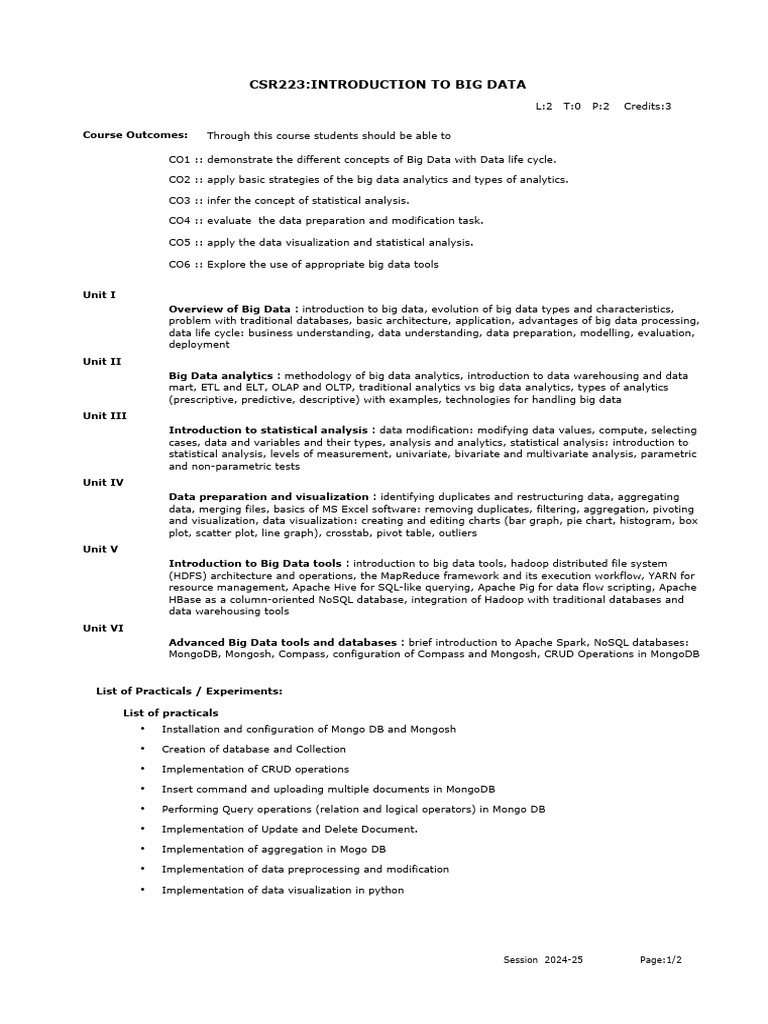 CSR223:INTRODUCTION TO BIG DATA

L:2 T:0 P:2 Credits:3

Course Outcomes: Through this course students should be able to

CO1 :: demonstrate the different concepts of Big Data with Data life cycle.

CO2 :: apply basic strategies of the big data analytics and types of analytics.

CO3 :: infer the concept of statistical analysis.

CO4 :: evaluate the data preparation and modification task.

CO5 :: apply the data visualization and statistical analysis.

CO6 :: Explore the use of appropriate big data tools

Unit I
Overview of Big Data : introduction to big data, evolution of big data types and characteristics, problem with traditional databases, basic architecture, application, advantages of big data processing, data life cycle: business understanding, data understanding, data preparation, modelling, evaluation, deployment

Unit II
Big Data analytics : methodology of big data analytics, introduction to data warehousing and data mart, ETL and ELT, OLAP and OLTP, traditional analytics vs big data analytics, types of analytics (prescriptive, predictive, descriptive) with examples, technologies for handling big data

Unit III
Introduction to statistical analysis : data modification: modifying data values, compute, selecting cases, data and variables and their types, analysis and analytics, statistical analysis: introduction to statistical analysis, levels of measurement, univariate, bivariate and multivariate analysis, parametric and non-parametric tests

Unit IV
Data preparation and visualization : identifying duplicates and restructuring data, aggregating data, merging files, basics of MS Excel software: removing duplicates, filtering, aggregation, pivoting and visualization, data visualization: creating and editing charts (bar graph, pie chart, histogram, box plot, scatter plot, line graph), crosstab, pivot table, outliers

Unit V
Introduction to Big Data tools : introduction to big data tools, hadoop distributed file system (HDFS) architecture and operations, the MapReduce framework and its execution workflow, YARN for resource management, Apache Hive for SQL-like querying, Apache Pig for data flow scripting, Apache HBase as a column-oriented NoSQL database, integration of Hadoop with traditional databases and data warehousing tools

Unit VI
Advanced Big Data tools and databases : brief introduction to Apache Spark, NoSQL databases: MongoDB, Mongosh, Compass, configuration of Compass and Mongosh, CRUD Operations in MongoDB

List of Practicals / Experiments:

List of practicals

• Installation and configuration of Mongo DB and Mongosh
• Creation of database and Collection
• Implementation of CRUD operations
• Insert command and uploading multiple documents in MongoDB
• Performing Query operations (relation and logical operators) in Mongo DB
• Implementation of Update and Delete Document.
• Implementation of aggregation in Mogo DB
• Implementation of data preprocessing and modification
• Implementation of data visualization in python

Session 2024-25 Page:1/2